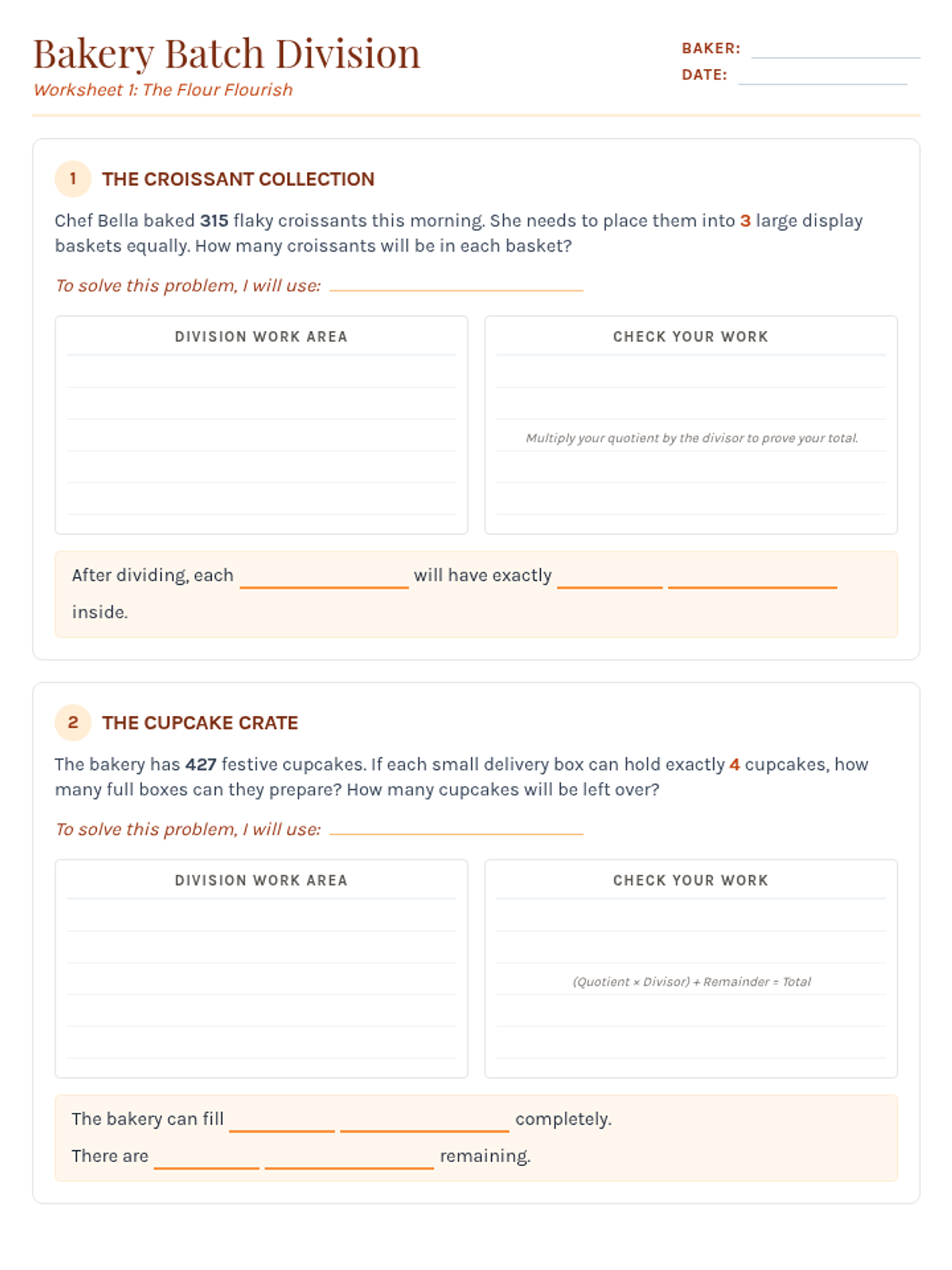 Bakery Batch Division
Worksheet 1: The Flour Flourish

BAKER: ____
DATE: ____

1 THE CROISSANT COLLECTION

Chef Bella baked 315 flaky croissants this morning. She needs to place them into 3 large display baskets equally. How many croissants will be in each basket?

To solve this problem, I will use: ____

DIVISION WORK AREA

CHECK YOUR WORK

Multiply your quotient by the divisor to prove your total.

After dividing, each ____ will have exactly ____ ____ inside.

2 THE CUPCAKE CRATE

The bakery has 427 festive cupcakes. If each small delivery box can hold exactly 4 cupcakes, how many full boxes can they prepare? How many cupcakes will be left over?

To solve this problem, I will use: ____

DIVISION WORK AREA

CHECK YOUR WORK

(Quotient × Divisor) + Remainder = Total

The bakery can fill ____ ____ completely.
There are ____ ____ remaining.